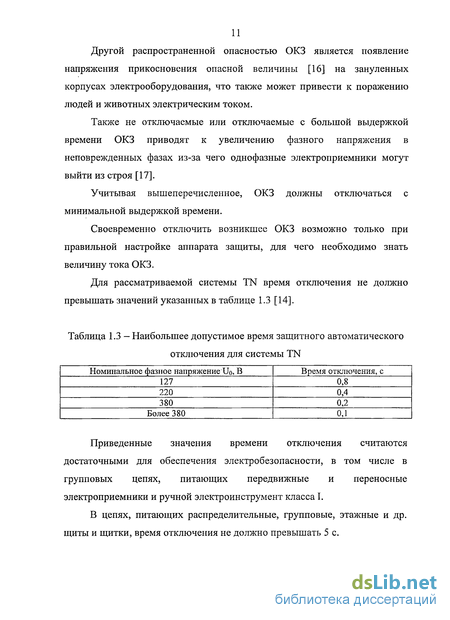 11

Другой распространенной опасностью ОКЗ является появление напряжения прикосновения опасной величины [16] на зануленных корпусах электрооборудования, что также может привести к поражению людей и животных электрическим током.

Также не отключаемые или отключаемые с большой выдержкой времени ОКЗ приводят к увеличению фазного напряжения в неповрежденных фазах из-за чего однофазные электроприемники могут выйти из строя [17].

Учитывая вышеперечисленное, ОКЗ должны отключаться с минимальной выдержкой времени.

Своевременно отключить возникшее ОКЗ возможно только при правильной настройке аппарата защиты, для чего необходимо знать величину тока ОКЗ.

Для рассматриваемой системы TN время отключения не должно превышать значений указанных в таблице 1.3 [14].

Таблица 1.3 – Наибольшее допустимое время защитного автоматического отключения для системы TN

| Номинальное фазное напряжение $U_0$, В | Время отключения, с |
|---|---|
| 127 | 0,8 |
| 220 | 0,4 |
| 380 | 0,2 |
| Более 380 | 0,1 |

Приведенные значения времени отключения считаются достаточными для обеспечения электробезопасности, в том числе в групповых цепях, питающих передвижные и переносные электроприемники и ручной электроинструмент класса I.

В цепях, питающих распределительные, групповые, этажные и др. щиты и щитки, время отключения не должно превышать 5 с.

dsLib.net
библиотека диссертаций